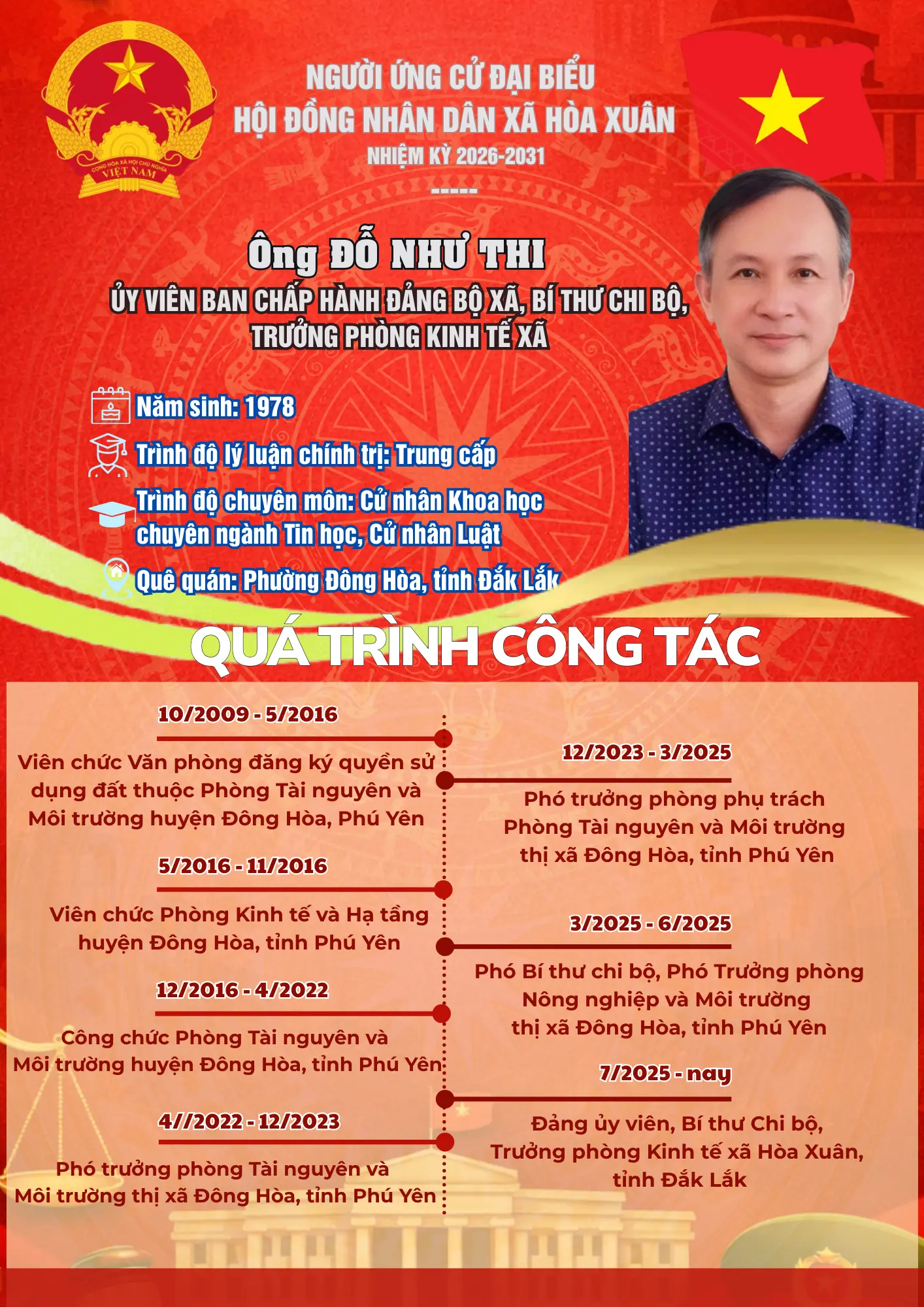 CỘNG HÒA XÃ HỘI CHỦ NGHĨA VIỆT NAM

NGƯỜI ỨNG CỬ ĐẠI BIỂU
HỘI ĐỒNG NHÂN DÂN XÃ HÒA XUÂN
NHIỆM KỲ 2026-2031
-----

Ông ĐỖ NHƯ THI
ỦY VIÊN BAN CHẤP HÀNH ĐẢNG BỘ XÃ, BÍ THƯ CHI BỘ, TRƯỞNG PHÒNG KINH TẾ XÃ

Năm sinh: 1978
Trình độ lý luận chính trị: Trung cấp
Trình độ chuyên môn: Cử nhân Khoa học chuyên ngành Tin học, Cử nhân Luật
Quê quán: Phường Đông Hòa, tỉnh Đắk Lắk

QUÁ TRÌNH CÔNG TÁC

10/2009 - 5/2016
Viên chức Văn phòng đăng ký quyền sử dụng đất thuộc Phòng Tài nguyên và Môi trường huyện Đông Hòa, Phú Yên

5/2016 - 11/2016
Viên chức Phòng Kinh tế và Hạ tầng huyện Đông Hòa, tỉnh Phú Yên

12/2016 - 4/2022
Công chức Phòng Tài nguyên và Môi trường huyện Đông Hòa, tỉnh Phú Yên

4//2022 - 12/2023
Phó trưởng phòng Tài nguyên và Môi trường thị xã Đông Hòa, tỉnh Phú Yên

12/2023 - 3/2025
Phó trưởng phòng phụ trách Phòng Tài nguyên và Môi trường thị xã Đông Hòa, tỉnh Phú Yên

3/2025 - 6/2025
Phó Bí thư chi bộ, Phó Trưởng phòng Nông nghiệp và Môi trường thị xã Đông Hòa, tỉnh Phú Yên

7/2025 - nay
Đảng ủy viên, Bí thư Chi bộ, Trưởng phòng Kinh tế xã Hòa Xuân, tỉnh Đắk Lắk